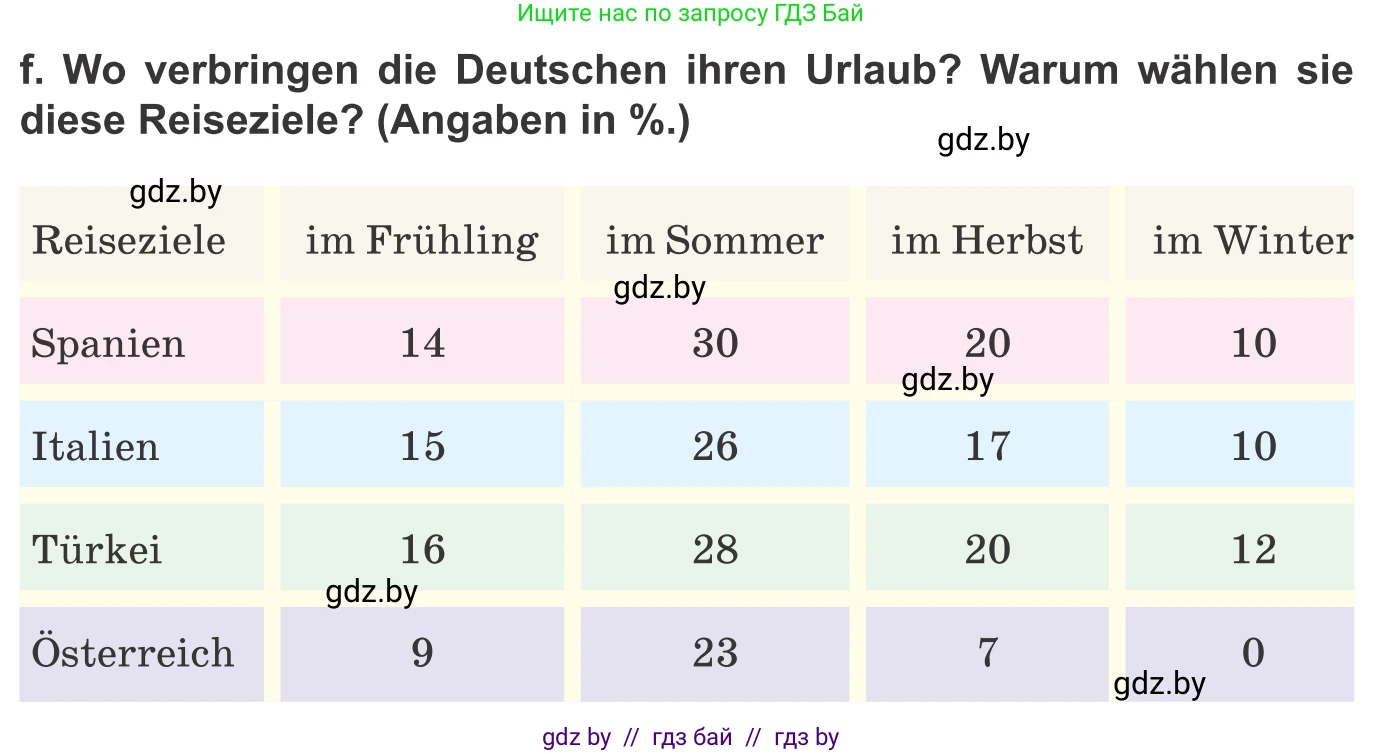 Ищите нас по запросу ГДЗ Бай

f. Wo verbringen die Deutschen ihren Urlaub? Warum wählen sie diese Reiseziele? (Angaben in %.)

gdz.by

gdz.by

| Reiseziele | im Frühling | im Sommer | im Herbst | im Winter |
|---|---|---|---|---|
| Spanien | 14 | 30 | 20 | 10 |
| Italien | 15 | 26 | 17 | 10 |
| Türkei | 16 | 28 | 20 | 12 |
| Österreich | 9 | 23 | 7 | 0 |

gdz.by

gdz.by

gdz.by

gdz.by

gdz by // гдз бай // гдз by